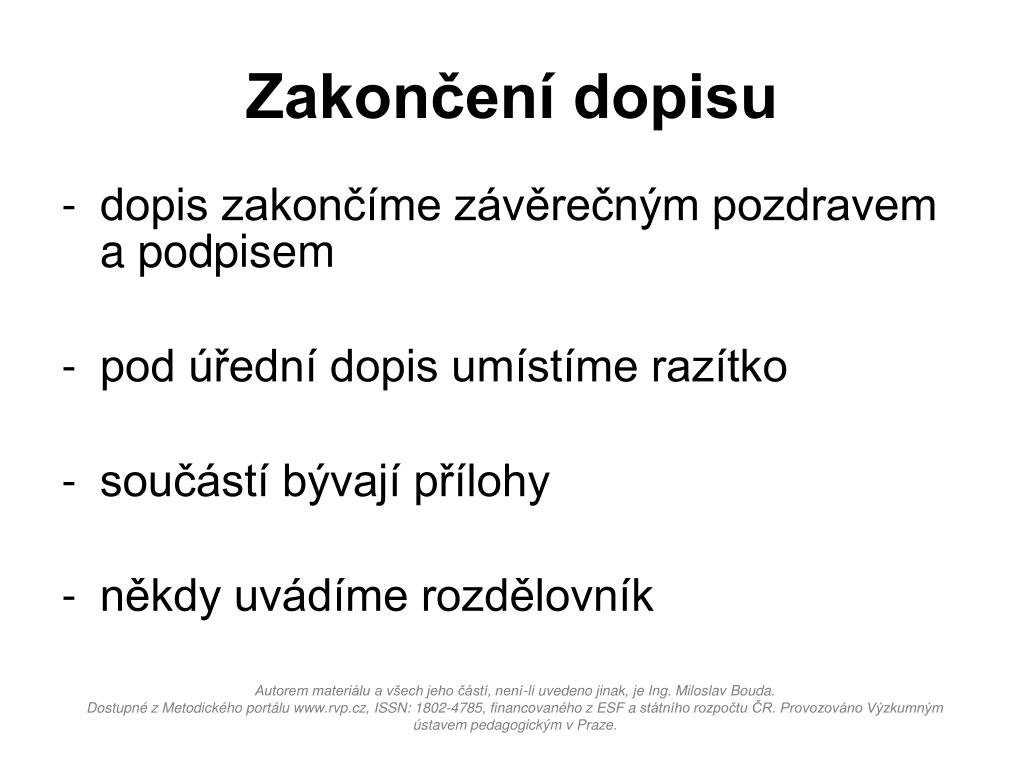 Zakončení dopisu

- dopis zakončíme závěrečným pozdravem a podpisem

- pod úřední dopis umístíme razítko

- součástí bývají přílohy

- někdy uvádíme rozdělovník

Autorem materiálu a všech jeho částí, není-li uvedeno jinak, je Ing. Miloslav Bouda.
Dostupné z Metodického portálu www.rvp.cz, ISSN: 1802-4785, financovaného z ESF a státního rozpočtu ČR. Provozováno Výzkumným ústavem pedagogickým v Praze.